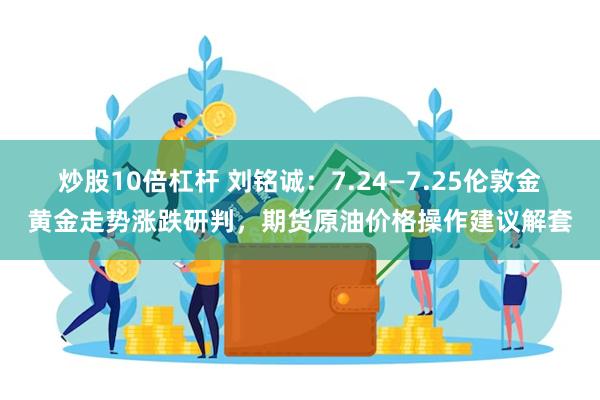 炒股10倍杠杆 刘铭诚：7.24—7.25伦敦金黄金走势涨跌研判，期货原油价格操作建议解套